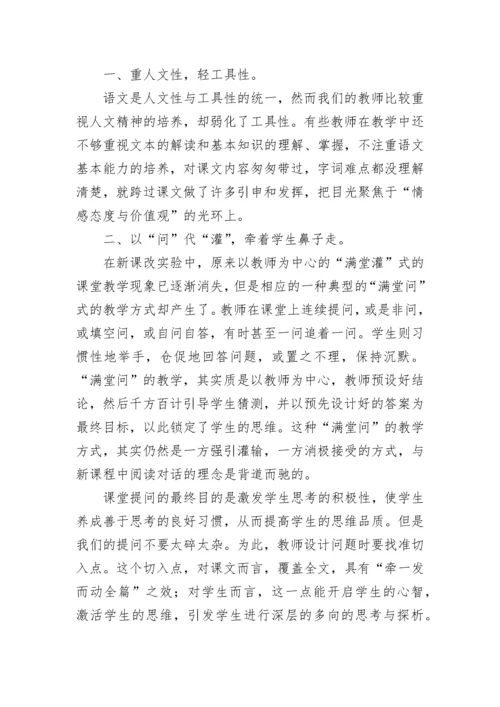 一、重人文性，轻工具性。

语文是人文性与工具性的统一，然而我们的教师比较重视人文精神的培养，却弱化了工具性。有些教师在教学中还不够重视文本的解读和基本知识的理解、掌握，不注重语文基本能力的培养，对课文内容匆匆带过，字词难点都没理解清楚，就跨过课文做了许多引申和发挥，把目光聚焦于“情感态度与价值观”的光环上。

二、以“问”代“灌”，牵着学生鼻子走。

在新课改实验中，原来以教师为中心的“满堂灌”式的课堂教学现象已逐渐消失，但是相应的一种典型的“满堂问”式的教学方式却产生了。教师在课堂上连续提问，或是非问，或填空问，或自问自答，有时甚至一问追着一问。学生则习惯性地举手，仓促地回答问题，或置之不理，保持沉默。“满堂问”的教学，其实质是以教师为中心，教师预设好结论，然后千方百计引导学生猜测，并以预先设计好的答案为最终目标，以此锁定了学生的思维。这种“满堂问”的教学方式，其实仍然是一方强引灌输，一方消极接受的方式，与新课程中阅读对话的理念是背道而驰的。

课堂提问的最终目的是激发学生思考的积极性，使学生养成善于思考的良好习惯，从而提高学生的思维品质。但是我们的提问不要太碎太杂。为此，教师设计问题时要找准切入点。这个切入点，对课文而言，覆盖全文，具有“牵一发而动全篇”之效；对学生而言，这一点能开启学生的心智，激活学生的思维，引发学生进行深层的多向的思考与探析。